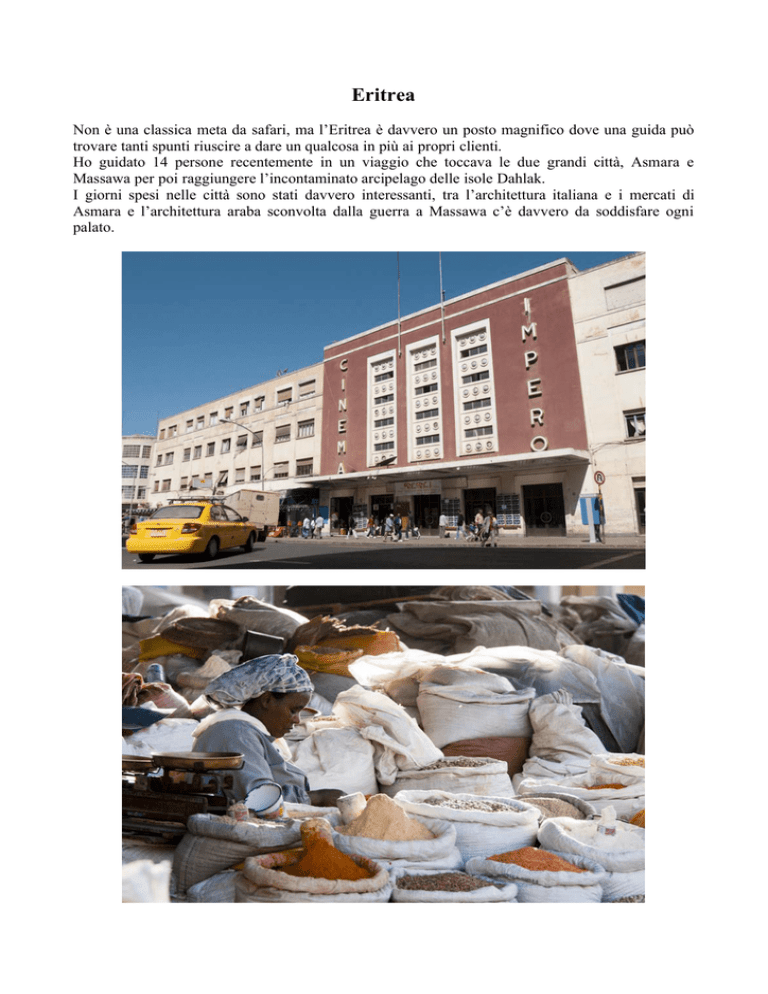 Eritrea

Non è una classica meta da safari, ma l'Eritrea è davvero un posto magnifico dove una guida può trovare tanti spunti riuscire a dare un qualcosa in più ai propri clienti.
Ho guidato 14 persone recentemente in un viaggio che toccava le due grandi città, Asmara e Massawa per poi raggiungere l'incontaminato arcipelago delle isole Dahlak.
I giorni spesi nelle città sono stati davvero interessanti, tra l'architettura italiana e i mercati di Asmara e l'architettura araba sconvolta dalla guerra a Massawa c'è davvero da soddisfare ogni palato.

CINEMA

IMPERO